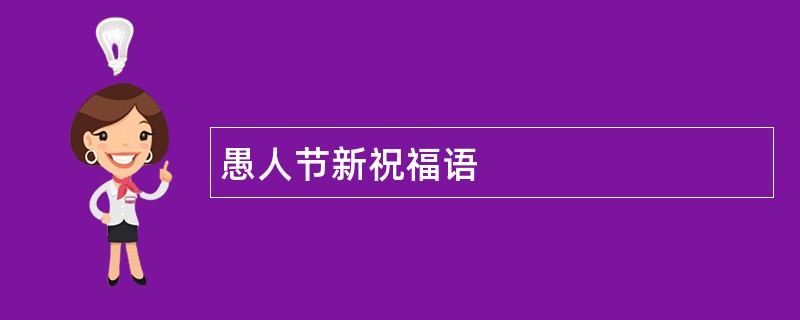 愚人节新祝福语